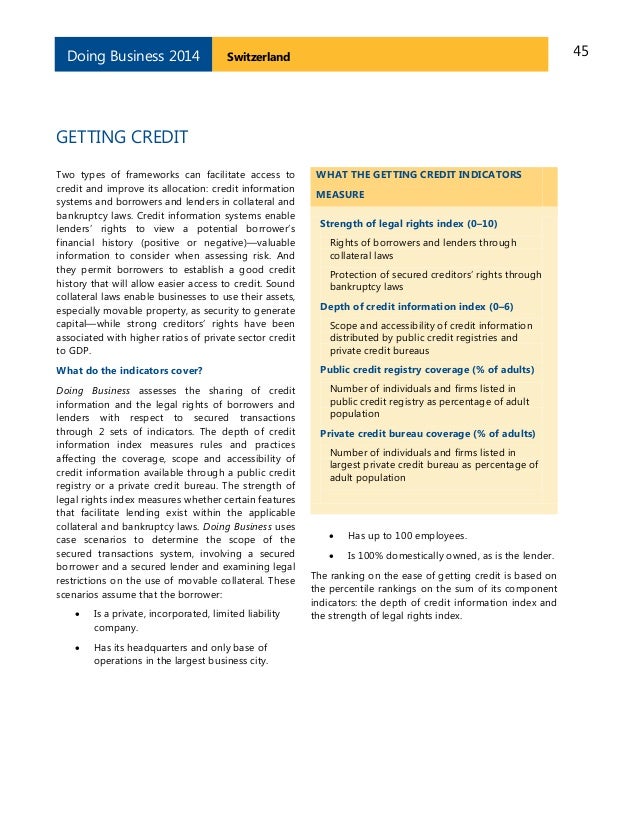 Doing Business 2014 Switzerland

45

GETTING CREDIT

Two types of frameworks can facilitate access to credit and improve its allocation: credit information systems and borrowers and lenders in collateral and bankruptcy laws. Credit information systems enable lenders' rights to view a potential borrower's financial history (positive or negative)—valuable information to consider when assessing risk. And they permit borrowers to establish a good credit history that will allow easier access to credit. Sound collateral laws enable businesses to use their assets, especially movable property, as security to generate capital—while strong creditors' rights have been associated with higher ratios of private sector credit to GDP.

What do the indicators cover?

Doing Business assesses the sharing of credit information and the legal rights of borrowers and lenders with respect to secured transactions through 2 sets of indicators. The depth of credit information index measures rules and practices affecting the coverage, scope and accessibility of credit information available through a public credit registry or a private credit bureau. The strength of legal rights index measures whether certain features that facilitate lending exist within the applicable collateral and bankruptcy laws. Doing Business uses case scenarios to determine the scope of the secured transactions system, involving a secured borrower and a secured lender and examining legal restrictions on the use of movable collateral. These scenarios assume that the borrower:

• Is a private, incorporated, limited liability company.

• Has its headquarters and only base of operations in the largest business city.

WHAT THE GETTING CREDIT INDICATORS MEASURE

Strength of legal rights index (0–10)

Rights of borrowers and lenders through collateral laws

Protection of secured creditors' rights through bankruptcy laws

Depth of credit information index (0–6)

Scope and accessibility of credit information distributed by public credit registries and private credit bureaus

Public credit registry coverage (% of adults)

Number of individuals and firms listed in public credit registry as percentage of adult population

Private credit bureau coverage (% of adults)

Number of individuals and firms listed in largest private credit bureau as percentage of adult population

• Has up to 100 employees.

• Is 100% domestically owned, as is the lender.

The ranking on the ease of getting credit is based on the percentile rankings on the sum of its component indicators: the depth of credit information index and the strength of legal rights index.